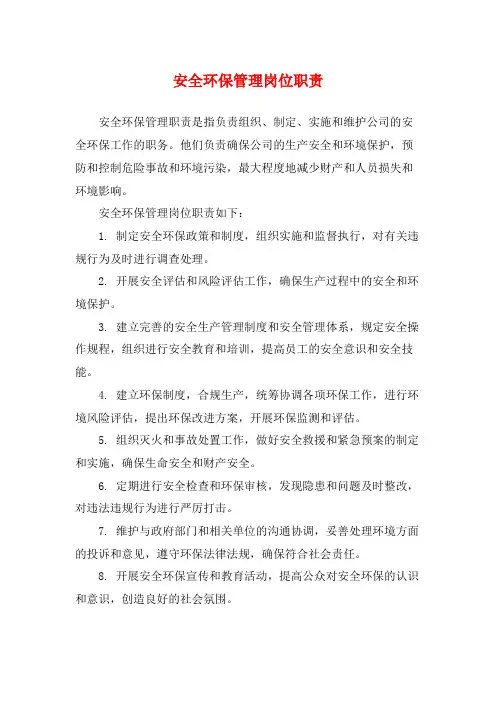 安全环保管理岗位职责

安全环保管理职责是指负责组织、制定、实施和维护公司的安全环保工作的职务。他们负责确保公司的生产安全和环境保护，预防和控制危险事故和环境污染，最大程度地减少财产和人员损失和环境影响。

安全环保管理岗位职责如下：

1. 制定安全环保政策和制度，组织实施和监督执行，对有关违规行为及时进行调查处理。

2. 开展安全评估和风险评估工作，确保生产过程中的安全和环境保护。

3. 建立完善的安全生产管理制度和安全管理体系，规定安全操作规程，组织进行安全教育和培训，提高员工的安全意识和安全技能。

4. 建立环保制度，合规生产，统筹协调各项环保工作，进行环境风险评估，提出环保改进方案，开展环保监测和评估。

5. 组织灭火和事故处置工作，做好安全救援和紧急预案的制定和实施，确保生命安全和财产安全。

6. 定期进行安全检查和环保审核，发现隐患和问题及时整改，对违法违规行为进行严厉打击。

7. 维护与政府部门和相关单位的沟通协调，妥善处理环境方面的投诉和意见，遵守环保法律法规，确保符合社会责任。

8. 开展安全环保宣传和教育活动，提高公众对安全环保的认识和意识，创造良好的社会氛围。